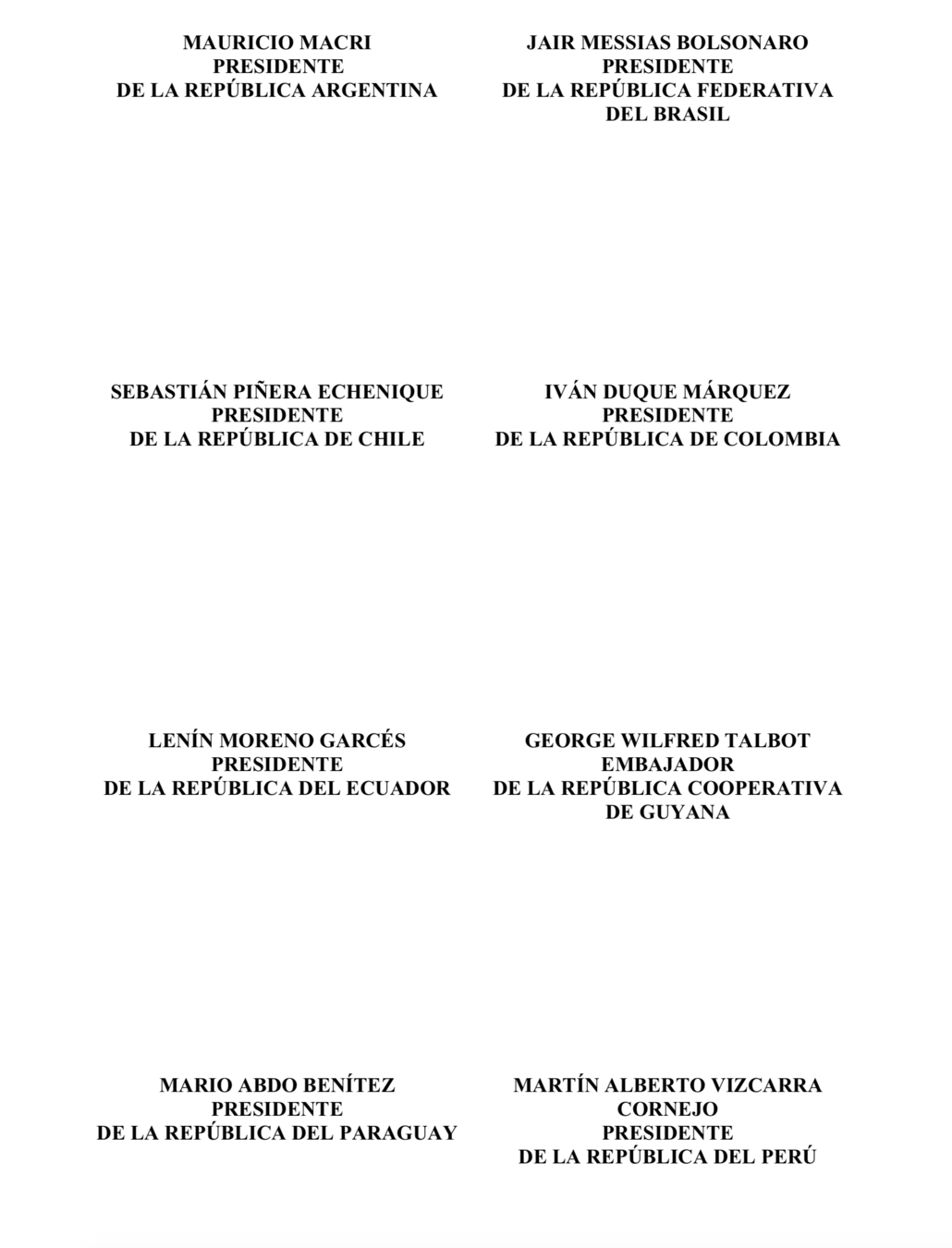 MAURICIO MACRI
PRESIDENTE
DE LA REPÚBLICA ARGENTINA

JAIR MESSIAS BOLSONARO
PRESIDENTE
DE LA REPÚBLICA FEDERATIVA
DEL BRASIL

SEBASTIÁN PIÑERA ECHENIQUE
PRESIDENTE
DE LA REPÚBLICA DE CHILE

IVÁN DUQUE MÁRQUEZ
PRESIDENTE
DE LA REPÚBLICA DE COLOMBIA

LENÍN MORENO GARCÉS
PRESIDENTE
DE LA REPÚBLICA DEL ECUADOR

GEORGE WILFRED TALBOT
EMBAJADOR
DE LA REPÚBLICA COOPERATIVA
DE GUYANA

MARIO ABDO BENÍTEZ
PRESIDENTE
DE LA REPÚBLICA DEL PARAGUAY

MARTÍN ALBERTO VIZCARRA
CORNEJO
PRESIDENTE
DE LA REPÚBLICA DEL PERÚ